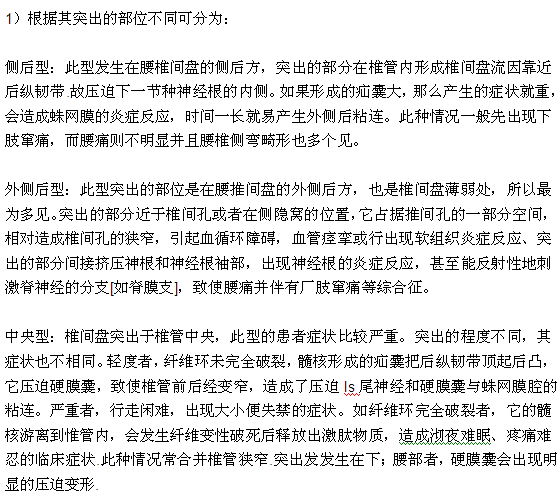 1）根据其突出的部位不同可分为：

侧后型：此型发生在腰椎间盘的侧后方，突出的部分在椎管内形成椎间盘流因靠近后纵韧带.故压迫下一节种神经根的内侧。如果形成的疝囊大，那么产生的症状就重，会造成蛛网膜的炎症反应，时间一长就易产生外侧后粘连。此种情况一般先出现下肢窜痛，而腰痛则不明显并且腰椎侧弯畸形也多个见。

外侧后型：此型突出的部位是在腰推间盘的外侧后方，也是椎间盘薄弱处，所以最为多见。突出的部分近于椎间孔或者在侧隐窝的位置，它占据推间孔的一部分空间，相对造成椎间孔的狭窄，引起血循环障碍，血管痉挛或行出现软组织炎症反应、突出的部分间接挤压神根和神经根袖部，出现神经根的炎症反应，甚至能反射性地刺激脊神经的分支[如脊膜支]，致使腰痛并伴有厂肢窜痛等综合征。

中央型：椎间盘突出于椎管中央，此型的患者症状比较严重。突出的程度不同，其症状也不相同。轻度者，纤维环未完全破裂，髓核形成的疝囊把后纵韧带顶起后凸，它压迫硬膜囊，致使椎管前后经变窄，造成了压迫 ls 尾神经和硬膜囊与蛛网膜腔的粘连。严重者，行走闲难，出现大小便失禁的症状。如纤维环完全破裂者，它的髓核游离到惟管内，会发生纤维变性破死后释放出激肽物质，造成沏夜难眠、疼痛难忍的临床症状.此种情况常合并椎管狭窄.突出发发生在下；腰部者，硬膜囊会出现明显的压迫变形.